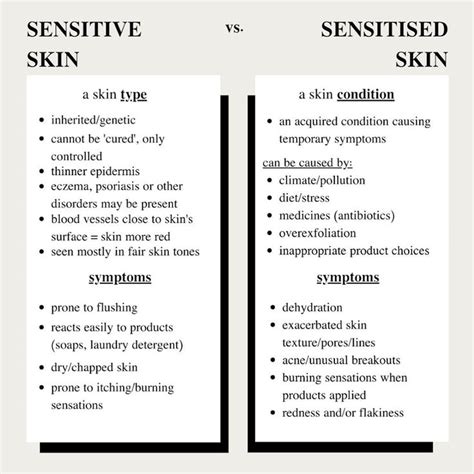 SENSITIVE SKIN

vs.

SENSITISED SKIN

a skin type

- inherited/genetic
- cannot be 'cured', only controlled
- thinner epidermis
- eczema, psoriasis or other disorders may be present
- blood vessels close to skin's surface = skin more red
- seen mostly in fair skin tones

symptoms

- prone to flushing
- reacts easily to products (soaps, laundry detergent)
- dry/chapped skin
- prone to itching/burning sensations

a skin condition

- an acquired condition causing temporary symptoms

can be caused by:

- climate/pollution
- diet/stress
- medicines (antibiotics)
- overexfoliation
- inappropriate product choices

symptoms

- dehydration
- exacerbated skin texture/pores/lines
- acne/unusual breakouts
- burning sensations when products applied
- redness and/or flakiness